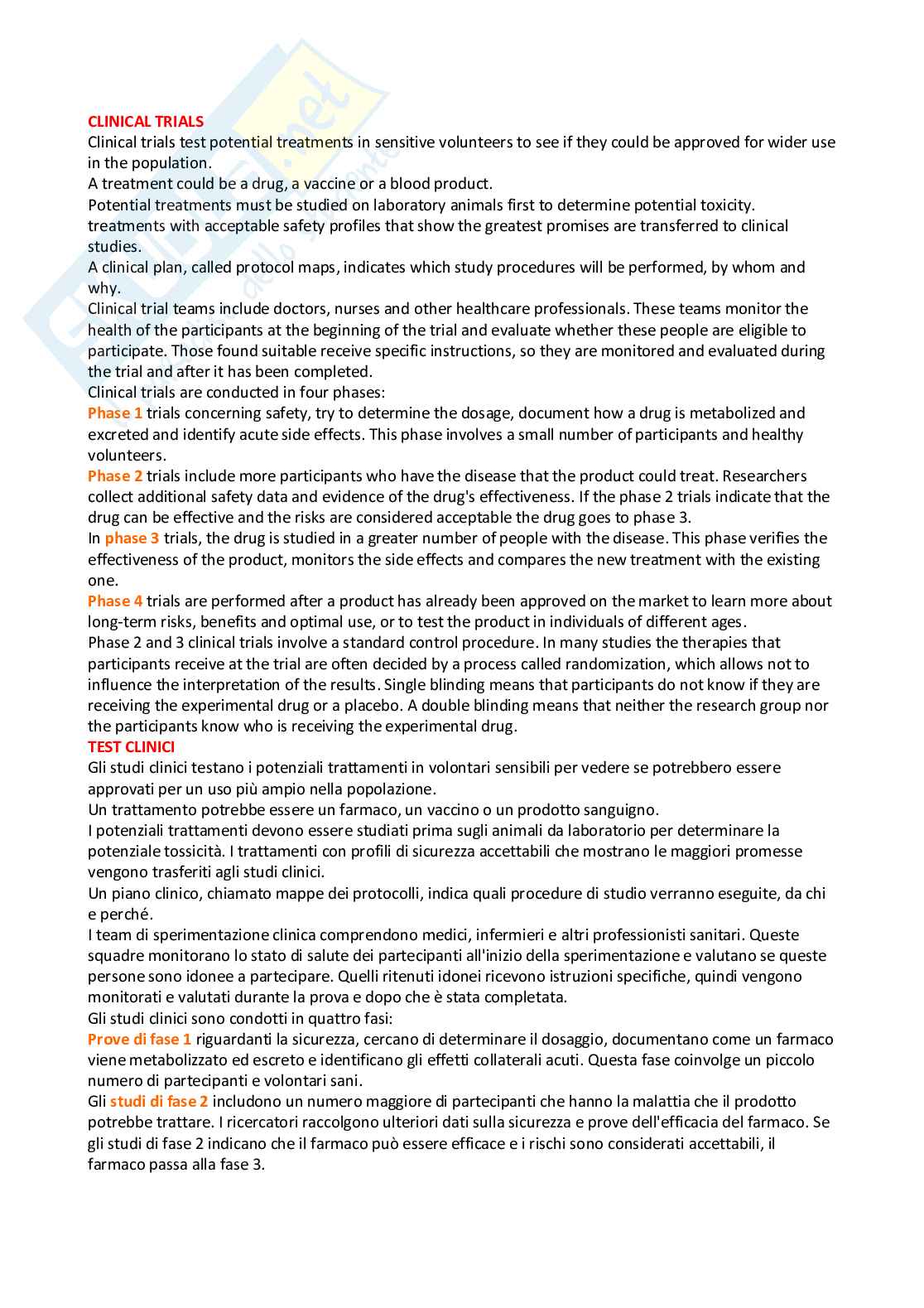 CLINICAL TRIALS
Clinical trials test potential treatments in sensitive volunteers to see if they could be approved for wider use in the population.
A treatment could be a drug, a vaccine or a blood product.
Potential treatments must be studied on laboratory animals first to determine potential toxicity. treatments with acceptable safety profiles that show the greatest promises are transferred to clinical studies.
A clinical plan, called protocol maps, indicates which study procedures will be performed, by whom and why.
Clinical trial teams include doctors, nurses and other healthcare professionals. These teams monitor the health of the participants at the beginning of the trial and evaluate whether these people are eligible to participate. Those found suitable receive specific instructions, so they are monitored and evaluated during the trial and after it has been completed.
Clinical trials are conducted in four phases:
Phase 1 trials concerning safety, try to determine the dosage, document how a drug is metabolized and excreted and identify acute side effects. This phase involves a small number of participants and healthy volunteers.
Phase 2 trials include more participants who have the disease that the product could treat. Researchers collect additional safety data and evidence of the drug's effectiveness. If the phase 2 trials indicate that the drug can be effective and the risks are considered acceptable the drug goes to phase 3.
In phase 3 trials, the drug is studied in a greater number of people with the disease. This phase verifies the effectiveness of the product, monitors the side effects and compares the new treatment with the existing one.
Phase 4 trials are performed after a product has already been approved on the market to learn more about long-term risks, benefits and optimal use, or to test the product in individuals of different ages.
Phase 2 and 3 clinical trials involve a standard control procedure. In many studies the therapies that participants receive at the trial are often decided by a process called randomization, which allows not to influence the interpretation of the results. Single blinding means that participants do not know if they are receiving the experimental drug or a placebo. A double blinding means that neither the research group nor the participants know who is receiving the experimental drug.
TEST CLINICI
Gli studi clinici testano i potenziali trattamenti in volontari sensibili per vedere se potrebbero essere approvati per un uso più ampio nella popolazione.
Un trattamento potrebbe essere un farmaco, un vaccino o un prodotto sanguigno.
I potenziali trattamenti devono essere studiati prima sugli animali da laboratorio per determinare la potenziale tossicità. I trattamenti con profili di sicurezza accettabili che mostrano le maggiori promesse vengono trasferiti agli studi clinici.
Un piano clinico, chiamato mappe dei protocolli, indica quali procedure di studio verranno eseguite, da chi e perché.
I team di sperimentazione clinica comprendono medici, infermieri e altri professionisti sanitari. Queste squadre monitorano lo stato di salute dei partecipanti all'inizio della sperimentazione e valutano se queste persone sono idonee a partecipare. Quelli ritenuti idonei ricevono istruzioni specifiche, quindi vengono monitorati e valutati durante la prova e dopo che è stata completata.
Gli studi clinici sono condotti in quattro fasi:
Prove di fase 1 riguardanti la sicurezza, cercano di determinare il dosaggio, documentano come un farmaco viene metabolizzato ed escreto e identificano gli effetti collaterali acuti. Questa fase coinvolge un piccolo numero di partecipanti e volontari sani.
Gli studi di fase 2 includono un numero maggiore di partecipanti che hanno la malattia che il prodotto potrebbe trattare. I ricercatori raccolgono ulteriori dati sulla sicurezza e prove dell'efficacia del farmaco. Se gli studi di fase 2 indicano che il farmaco può essere efficace e i rischi sono considerati accettabili, il farmaco passa alla fase 3.